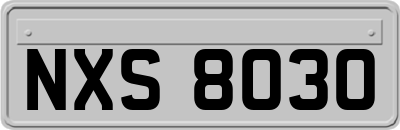 NXS 8030